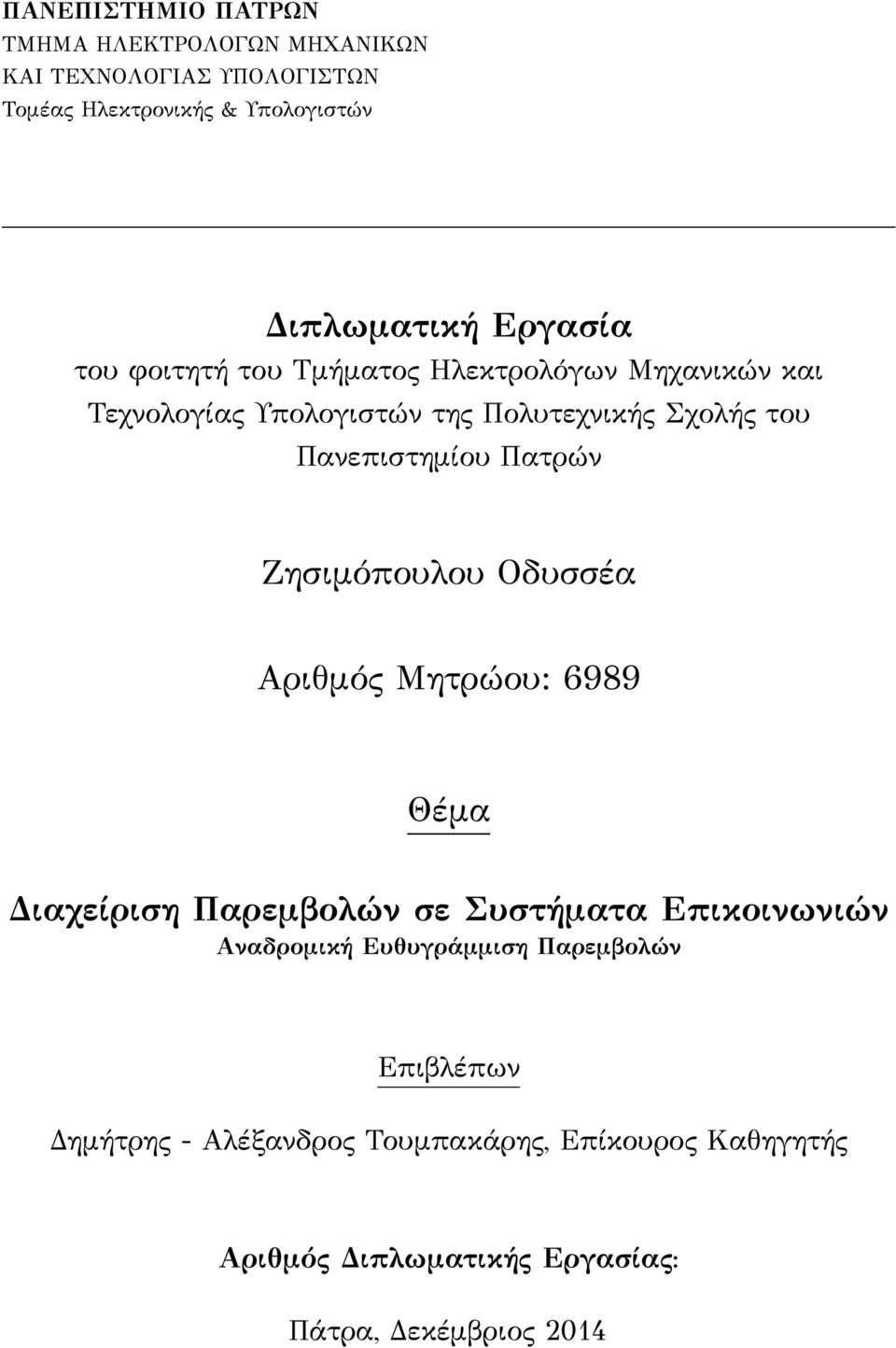 ΠΑΝΕΠΙΣΤΗΜΙΟ ΠΑΤΡΩΝ
ΤΜΗΜΑ ΗΛΕΚΤΡΟΛΟΓΩΝ ΜΗΧΑΝΙΚΩΝ ΚΑΙ ΤΕΧΝΟΛΟΓΙΑΣ ΥΠΟΛΟΓΙΣΤΩΝ
Τομέας Ηλεκτρονικής & Υπολογιστών

Διπλωματική Εργασία
του φοιτητή του Τμήματος Ηλεκτρολόγων Μηχανικών και Τεχνολογίας Υπολογιστών της Πολυτεχνικής Σχολής του Πανεπιστημίου Πατρών

Ζησιμόπουλου Οδυσσέα

Αριθμός Μητρώου: 6989

Θέμα

Διαχείριση Παρεμβολών σε Συστήματα Επικοινωνιών
Αναδρομική Ευθυγράμμιση Παρεμβολών

Επιβλέπων

Δημήτρης - Αλέξανδρος Τουμπακάρης, Επίκουρος Καθηγητής

Αριθμός Διπλωματικής Εργασίας:

Πάτρα, Δεκέμβριος 2014